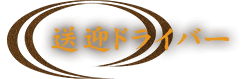 送迎ドライバー